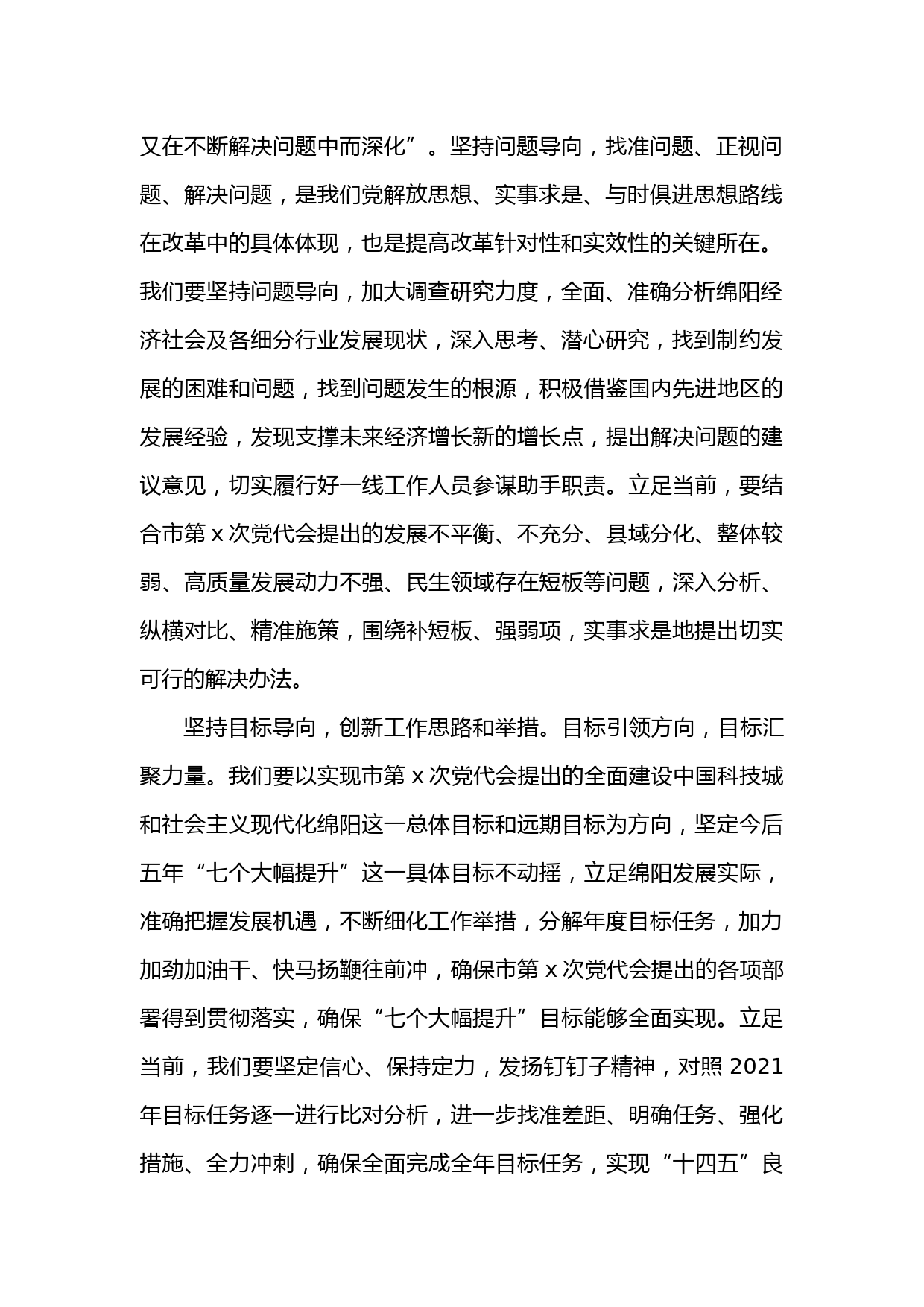 又在不断解决问题中而深化”。坚持问题导向，找准问题、正视问题、解决问题，是我们党解放思想、实事求是、与时俱进思想路线在改革中的具体体现，也是提高改革针对性和实效性的关键所在。我们要坚持问题导向，加大调查研究力度，全面、准确分析绵阳经济社会及各细分行业发展现状，深入思考、潜心研究，找到制约发展的困难和问题，找到问题发生的根源，积极借鉴国内先进地区的发展经验，发现支撑未来经济增长新的增长点，提出解决问题的建议意见，切实履行好一线工作人员参谋助手职责。立足当前，要结合市第 x 次党代会提出的发展不平衡、不充分、县域分化、整体较弱、高质量发展动力不强、民生领域存在短板等问题，深入分析、纵横对比、精准施策，围绕补短板、强弱项，实事求是地提出切实可行的解决办法。

坚持目标导向，创新工作思路和举措。目标引领方向，目标汇聚力量。我们要以实现市第 x 次党代会提出的全面建设中国科技城和社会主义现代化绵阳这一总体目标和远期目标为方向，坚定今后五年“七个大幅提升”这一具体目标不动摇，立足绵阳发展实际，准确把握发展机遇，不断细化工作举措，分解年度目标任务，加力加劲加油干、快马扬鞭往前冲，确保市第 x 次党代会提出的各项部署得到贯彻落实，确保“七个大幅提升”目标能够全面实现。立足当前，我们要坚定信心、保持定力，发扬钉钉子精神，对照 2021 年目标任务逐一进行比对分析，进一步找准差距、明确任务、强化措施、全力冲刺，确保全面完成全年目标任务，实现“十四五”良